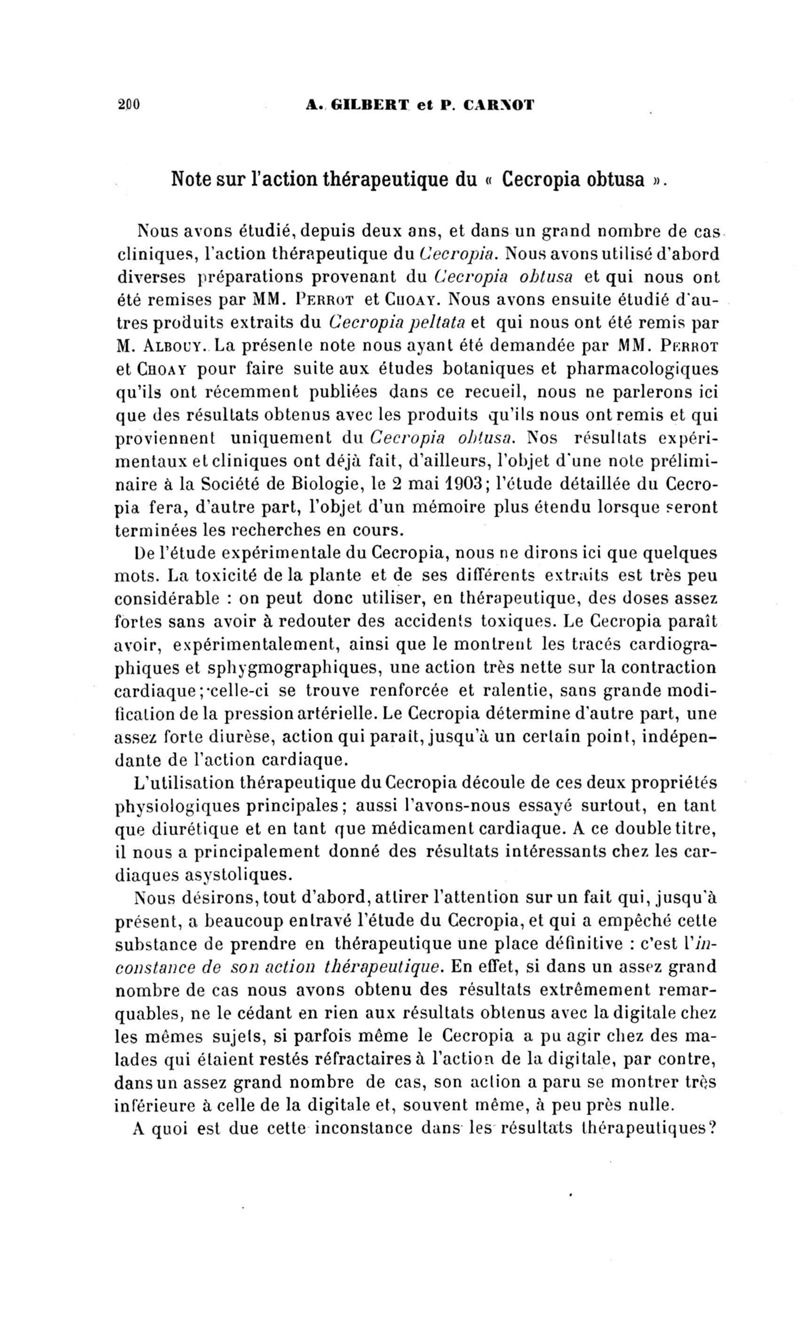 200 A. GILBERT et P. CARNOT

Note sur l'action thérapeutique du « Cecropia obtusa ».

Nous avons étudié, depuis deux ans, et dans un grand nombre de cas cliniques, l'action thérapeutique du Cecropia. Nous avons utilisé d'abord diverses préparations provenant du Cecropia obtusa et qui nous ont été remises par MM. Perrot et Choay. Nous avons ensuite étudié d'autres produits extraits du Cecropia peltata et qui nous ont été remis par M. Albouy. La présente note nous ayant été demandée par MM. Perrot et Choay pour faire suite aux études botaniques et pharmacologiques qu'ils ont récemment publiées dans ce recueil, nous ne parlerons ici que des résultats obtenus avec les produits qu'ils nous ont remis et qui proviennent uniquement du Cecropia obtusa. Nos résultats expérimentaux et cliniques ont déjà fait, d'ailleurs, l'objet d'une note préliminaire à la Société de Biologie, le 2 mai 1903; l'étude détaillée du Cecropia fera, d'autre part, l'objet d'un mémoire plus étendu lorsque seront terminées les recherches en cours.

De l'étude expérimentale du Cecropia, nous ne dirons ici que quelques mots. La toxicité de la plante et de ses différents extraits est très peu considérable : on peut donc utiliser, en thérapeutique, des doses assez fortes sans avoir à redouter des accidents toxiques. Le Cecropia paraît avoir, expérimentalement, ainsi que le montrent les tracés cardiographiques et sphygmographiques, une action très nette sur la contraction cardiaque; celle-ci se trouve renforcée et ralentie, sans grande modification de la pression artérielle. Le Cecropia détermine d'autre part, une assez forte diurèse, action qui paraît, jusqu'à un certain point, indépendante de l'action cardiaque.

L'utilisation thérapeutique du Cecropia découle de ces deux propriétés physiologiques principales; aussi l'avons-nous essayé surtout, en tant que diurétique et en tant que médicament cardiaque. A ce double titre, il nous a principalement donné des résultats intéressants chez les cardiaques asystoliques.

Nous désirons, tout d'abord, attirer l'attention sur un fait qui, jusqu'à présent, a beaucoup entravé l'étude du Cecropia, et qui a empêché cette substance de prendre en thérapeutique une place définitive : c'est l'inconstance de son action thérapeutique. En effet, si dans un assez grand nombre de cas nous avons obtenu des résultats extrêmement remarquables, ne le cédant en rien aux résultats obtenus avec la digitale chez les mêmes sujets, si parfois même le Cecropia a pu agir chez des malades qui étaient restés réfractaires à l'action de la digitale, par contre, dans un assez grand nombre de cas, son action a paru se montrer très inférieure à celle de la digitale et, souvent même, à peu près nulle.

A quoi est due cette inconstance dans les résultats thérapeutiques?